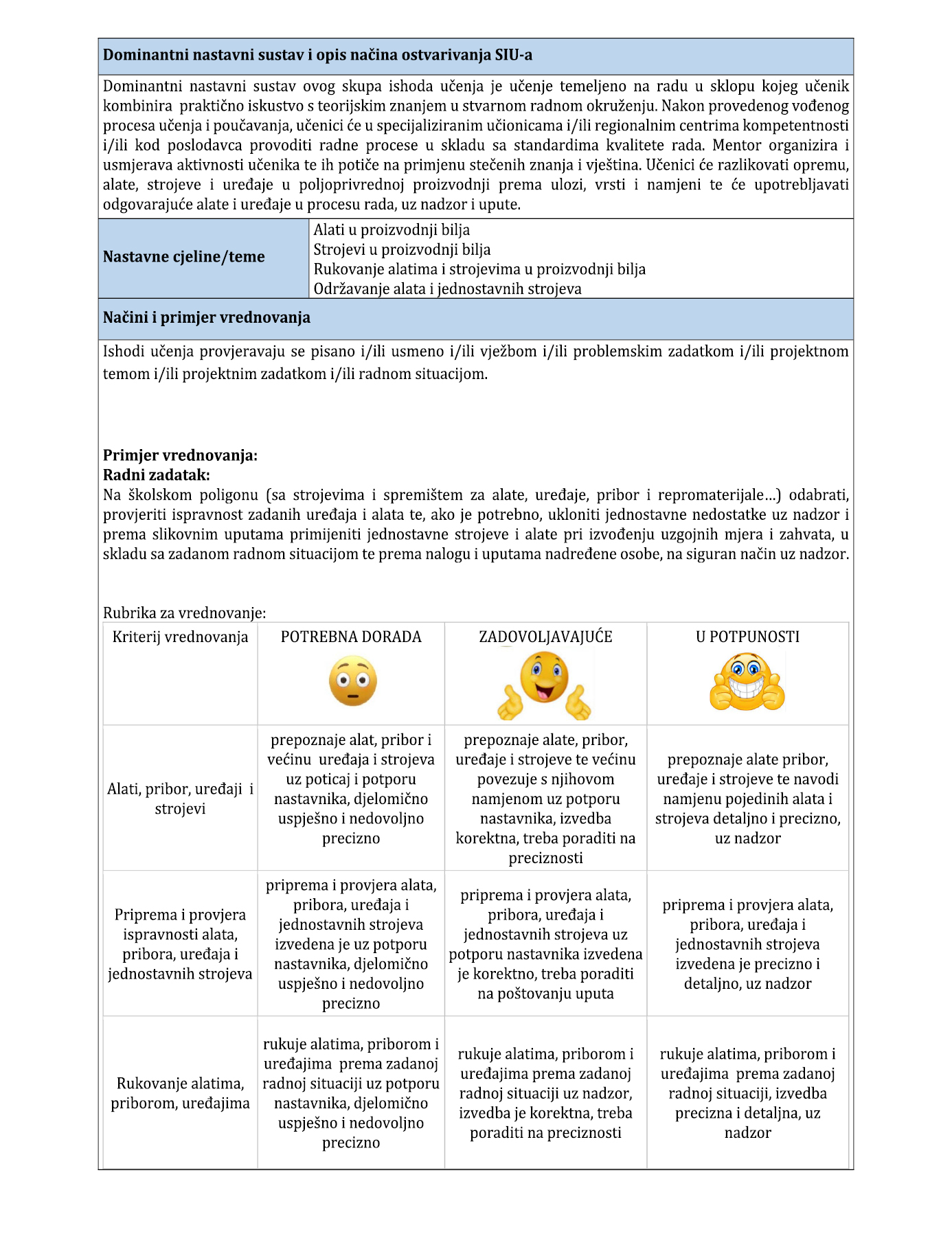 **Dominantni nastavni sustav i opis načina ostvarivanja SIU-a**

Dominantni nastavni sustav ovog skupa ishoda učenja je učenje temeljeno na radu u sklopu kojeg učenik kombinira praktično iskustvo s teorijskim znanjem u stvarnom radnom okruženju. Nakon provedenog vođenog procesa učenja i poučavanja, učenici će u specijaliziranim učionicama i/ili regionalnim centrima kompetentnosti i/ili kod poslodavca provoditi radne procese u skladu sa standardima kvalitete rada. Mentor organizira i usmjerava aktivnosti učenika te ih potiče na primjenu stečenih znanja i vještina. Učenici će razlikovati opremu, alate, strojeve i uređaje u poljoprivrednoj proizvodnji prema ulozi, vrsti i namjeni te će upotrebljavati odgovarajuće alate i uređaje u procesu rada, uz nadzor i upute.

**Nastavne cjeline/teme**

Alati u proizvodnji bilja
Strojevi u proizvodnji bilja
Rukovanje alatima i strojevima u proizvodnji bilja
Održavanje alata i jednostavnih strojeva

**Načini i primjer vrednovanja**

Ishodi učenja provjeravaju se pisano i/ili usmeno i/ili vježbom i/ili problemskim zadatkom i/ili projektnom temom i/ili projektnim zadatkom i/ili radnom situacijom.

**Primjer vrednovanja:**
**Radni zadatak:**
Na školskom poligonu (sa strojevima i spremištem za alate, uređaje, pribor i repromaterijale…) odabrati, provjeriti ispravnost zadanih uređaja i alata te, ako je potrebno, ukloniti jednostavne nedostatke uz nadzor i prema slikovnim uputama primijeniti jednostavne strojeve i alate pri izvođenju uzgojnih mjera i zahvata, u skladu sa zadanom radnom situacijom te prema nalogu i uputama nadređene osobe, na siguran način uz nadzor.

Rubrika za vrednovanje:

| Kriterij vrednovanja | POTREBNA DORADA | ZADOVOLJAVAJUĆE | U POTPUNOSTI |
|---|---|---|---|
| Alati, pribor, uređaji i strojevi | prepoznaje alat, pribor i većinu uređaja i strojeva uz poticaj i potporu nastavnika, djelomično uspješno i nedovoljno precizno | prepoznaje alate, pribor, uređaje i strojeve te većinu povezuje s njihovom namjenom uz potporu nastavnika, izvedba korektna, treba poraditi na preciznosti | prepoznaje alate pribor, uređaje i strojeve te navodi namjenu pojedinih alata i strojeva detaljno i precizno, uz nadzor |
| Priprema i provjera ispravnosti alata, pribora, uređaja i jednostavnih strojeva | priprema i provjera alata, pribora, uređaja i jednostavnih strojeva izvedena je uz potporu nastavnika, djelomično uspješno i nedovoljno precizno | priprema i provjera alata, pribora, uređaja i jednostavnih strojeva uz potporu nastavnika izvedena je korektno, treba poraditi na poštovanju uputa | priprema i provjera alata, pribora, uređaja i jednostavnih strojeva izvedena je precizno i detaljno, uz nadzor |
| Rukovanje alatima, priborom, uređajima | rukuje alatima, priborom i uređajima prema zadanoj radnoj situaciji uz potporu nastavnika, djelomično uspješno i nedovoljno precizno | rukuje alatima, priborom i uređajima prema zadanoj radnoj situaciji uz nadzor, izvedba je korektna, treba poraditi na preciznosti | rukuje alatima, priborom i uređajima prema zadanoj radnoj situaciji, izvedba precizna i detaljna, uz nadzor |